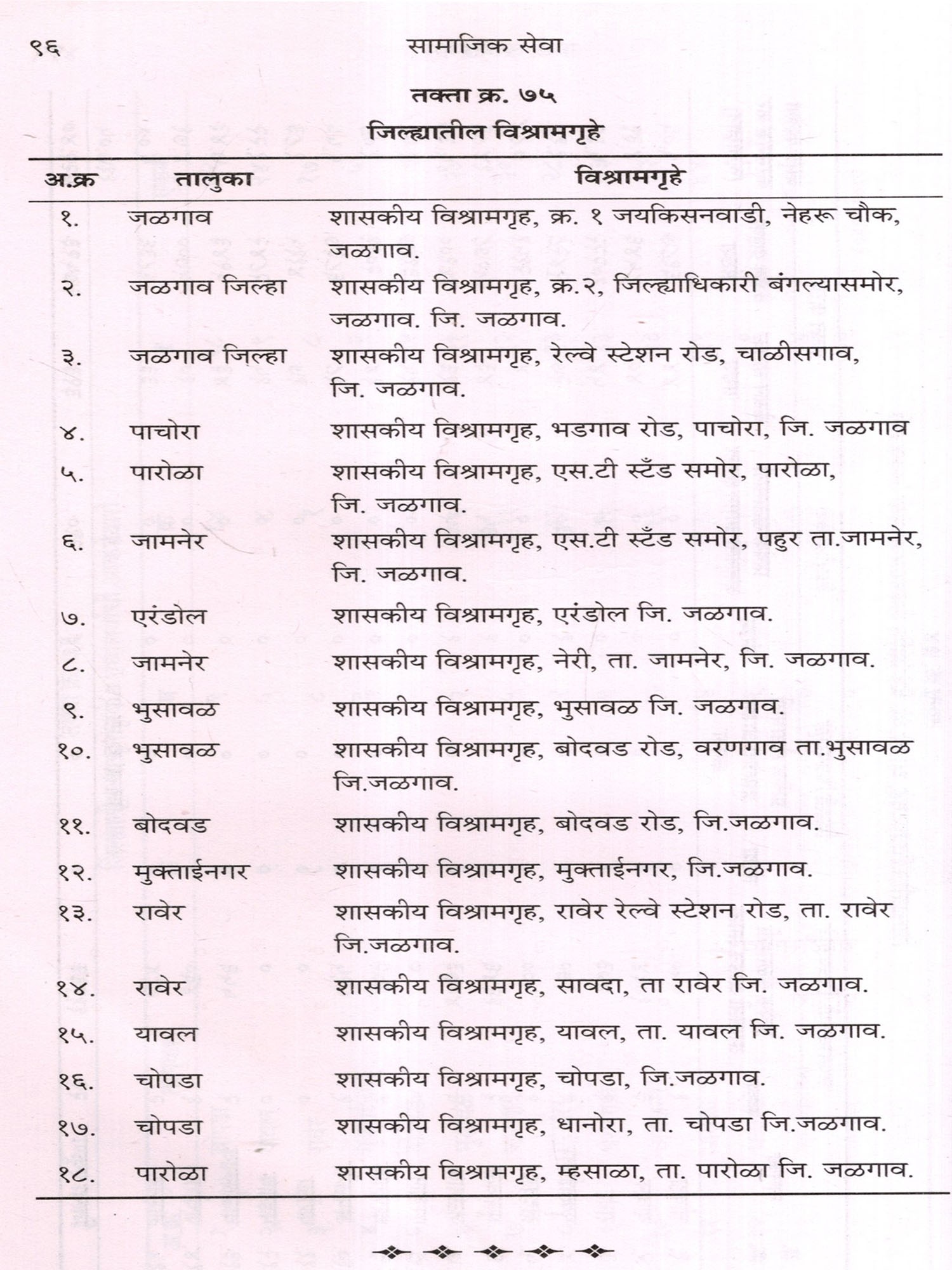 ९६ सामाजिक सेवा

तक्ता क्र. ७५

जिल्ह्यातील विश्रामगृहे

| अ.क्र | तालुका | विश्रामगृहे |
|---|---|---|
| १. | जळगाव | शासकीय विश्रामगृह, क्र. १ जयकिसनवाडी, नेहरू चौक, जळगाव. |
| २. | जळगाव जिल्हा | शासकीय विश्रामगृह, क्र.२, जिल्ह्याधिकारी बंगल्यासमोर, जळगाव. जि. जळगाव. |
| ३. | जळगाव जिल्हा | शासकीय विश्रामगृह, रेल्वे स्टेशन रोड, चाळीसगाव, जि. जळगाव. |
| ४. | पाचोरा | शासकीय विश्रामगृह, भडगाव रोड, पाचोरा, जि. जळगाव |
| ५. | पारोळा | शासकीय विश्रामगृह, एस.टी स्टँड समोर, पारोळा, जि. जळगाव. |
| ६. | जामनेर | शासकीय विश्रामगृह, एस.टी स्टँड समोर, पहुर ता.जामनेर, जि. जळगाव. |
| ७. | एरंडोल | शासकीय विश्रामगृह, एरंडोल जि. जळगाव. |
| ८. | जामनेर | शासकीय विश्रामगृह, नेरी, ता. जामनेर, जि. जळगाव. |
| ९. | भुसावळ | शासकीय विश्रामगृह, भुसावळ जि. जळगाव. |
| १०. | भुसावळ | शासकीय विश्रामगृह, बोदवड रोड, वरणगाव ता.भुसावळ जि.जळगाव. |
| ११. | बोदवड | शासकीय विश्रामगृह, बोदवड रोड, जि.जळगाव. |
| १२. | मुक्ताईनगर | शासकीय विश्रामगृह, मुक्ताईनगर, जि.जळगाव. |
| १३. | रावेर | शासकीय विश्रामगृह, रावेर रेल्वे स्टेशन रोड, ता. रावेर जि.जळगाव. |
| १४. | रावेर | शासकीय विश्रामगृह, सावदा, ता रावेर जि. जळगाव. |
| १५. | यावल | शासकीय विश्रामगृह, यावल, ता. यावल जि. जळगाव. |
| १६. | चोपडा | शासकीय विश्रामगृह, चोपडा, जि.जळगाव. |
| १७. | चोपडा | शासकीय विश्रामगृह, धानोरा, ता. चोपडा जि.जळगाव. |
| १८. | पारोळा | शासकीय विश्रामगृह, म्हसाळा, ता. पारोळा जि. जळगाव. |